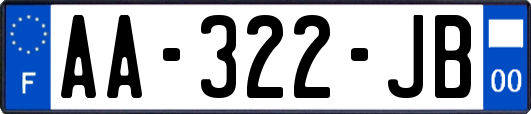 F

AA-322-JB

00